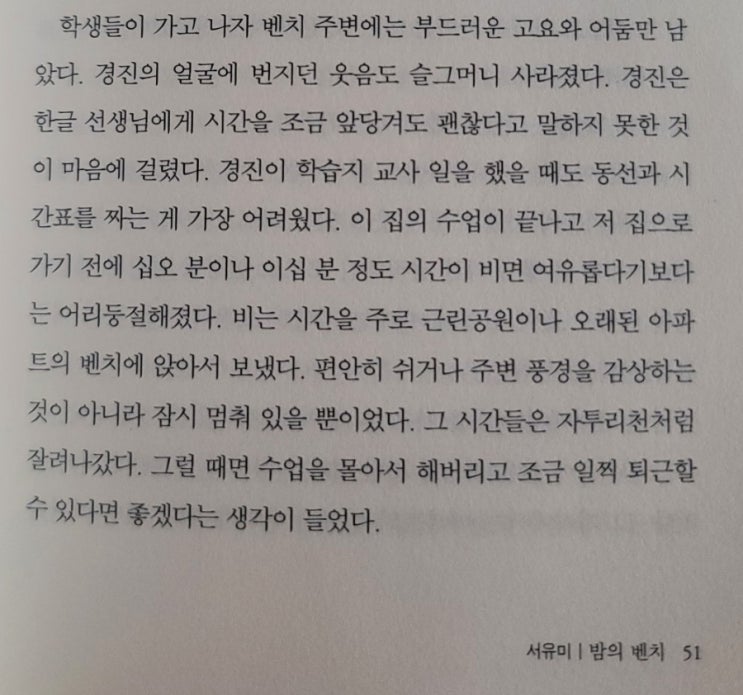 학생들이 가고 나자 벤치 주변에는 부드러운 고요와 어둠만 남았다. 경진의 얼굴에 번지던 웃음도 슬그머니 사라졌다. 경진은 한글 선생님에게 시간을 조금 앞당겨도 괜찮다고 말하지 못한 것이 마음에 걸렸다. 경진이 학습지 교사 일을 했을 때도 동선과 시간표를 짜는 게 가장 어려웠다. 이 집의 수업이 끝나고 저 집으로 가기 전에 십오 분이나 이십 분 정도 시간이 비면 여유롭다기보다는 어리둥절해졌다. 비는 시간을 주로 근린공원이나 오래된 아파트의 벤치에 앉아서 보냈다. 편안히 쉬거나 주변 풍경을 감상하는 것이 아니라 잠시 멈춰 있을 뿐이었다. 그 시간들은 자투리천처럼 잘려나갔다. 그럴 때면 수업을 몰아서 해버리고 조금 일찍 퇴근할 수 있다면 좋겠다는 생각이 들었다.

서유미 | 밤의 벤치 51